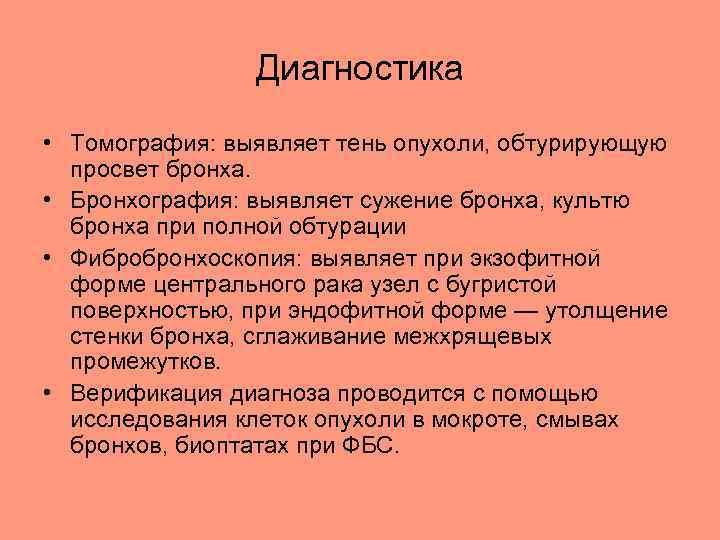 Диагностика

• Томография: выявляет тень опухоли, обтурирующую просвет бронха.

• Бронхография: выявляет сужение бронха, культю бронха при полной обтурации

• Фибробронхоскопия: выявляет при экзофитной форме центрального рака узел с бугристой поверхностью, при эндофитной форме — утолщение стенки бронха, сглаживание межхрящевых промежутков.

• Верификация диагноза проводится с помощью исследования клеток опухоли в мокроте, смывах бронхов, биоптатах при ФБС.